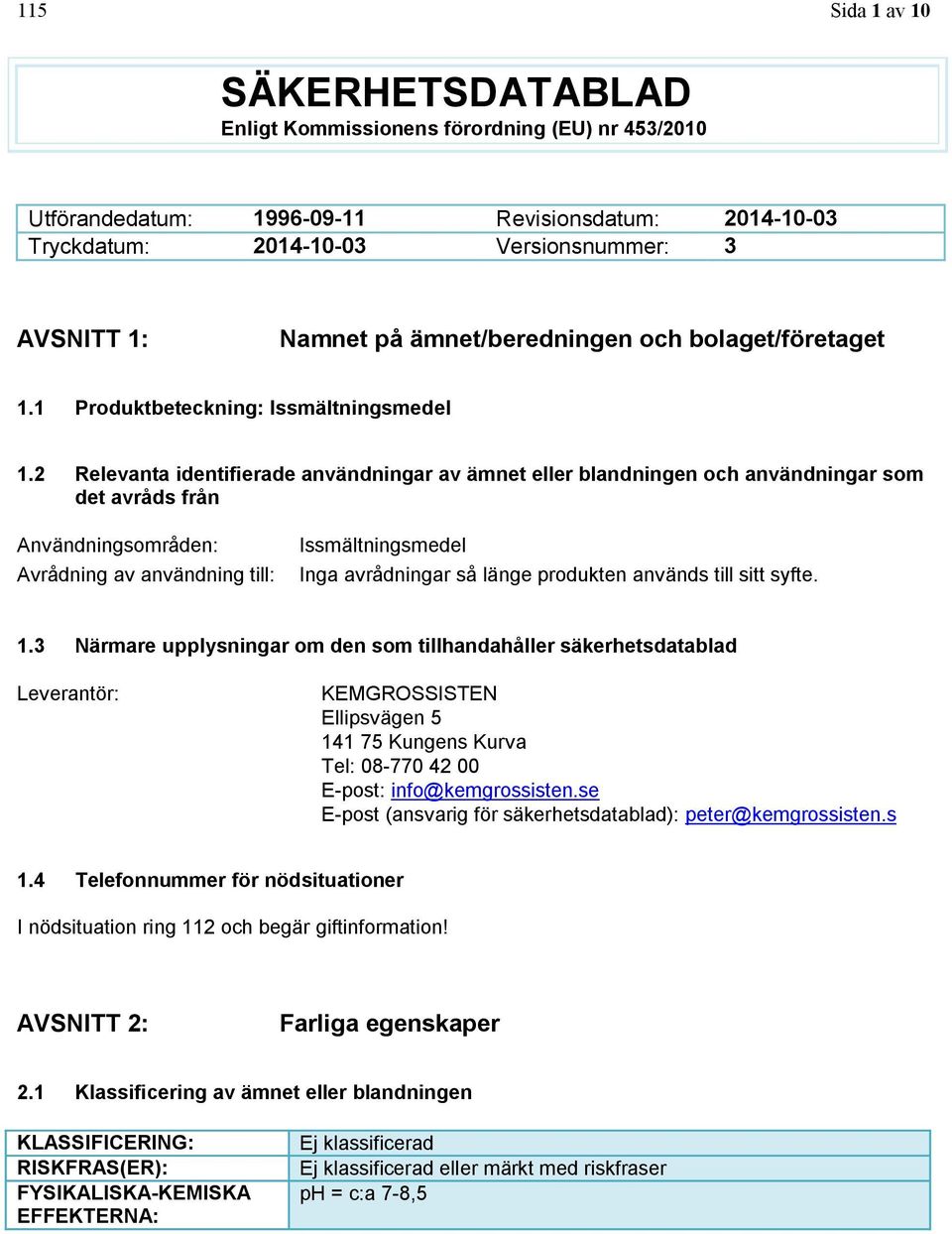 115

Sida 1 av 10

SÄKERHETSDATABLAD
Enligt Kommissionens förordning (EU) nr 453/2010

| Utförandedatum: | 1996-09-11 | Revisionsdatum: | 2014-10-03 |
|---|---|---|---|
| Tryckdatum: | 2014-10-03 | Versionsnummer: | 3 |

AVSNITT 1: Namnet på ämnet/beredningen och bolaget/företaget

1.1 Produktbeteckning: Issmältningsmedel

1.2 Relevanta identifierade användningar av ämnet eller blandningen och användningar som det avråds från

Användningsområden: Issmältningsmedel

Avrådning av användning till: Inga avrådningar så länge produkten används till sitt syfte.

1.3 Närmare upplysningar om den som tillhandahåller säkerhetsdatablad

Leverantör:

KEMGROSSISTEN
Ellipsvägen 5
141 75 Kungens Kurva
Tel: 08-770 42 00
E-post: info@kemgrossisten.se
E-post (ansvarig för säkerhetsdatablad): peter@kemgrossisten.s

1.4 Telefonnummer för nödsituationer

I nödsituation ring 112 och begär giftinformation!

AVSNITT 2: Farliga egenskaper

2.1 Klassificering av ämnet eller blandningen

| KLASSIFICERING: | Ej klassificerad |
|---|---|
| RISKFRAS(ER): | Ej klassificerad eller märkt med riskfraser |
| FYSIKALISKA-KEMISKA EFFEKTERNA: | pH = c:a 7-8,5 |